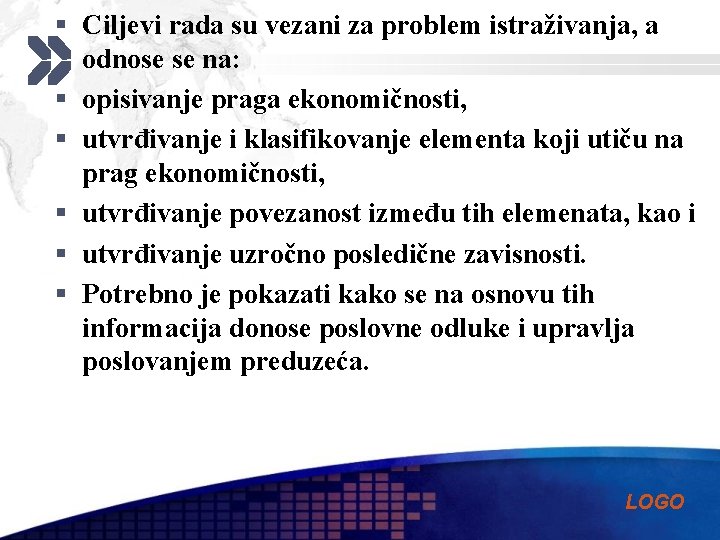 ▪ Ciljevi rada su vezani za problem istraživanja, a odnose se na:

▪ opisivanje praga ekonomičnosti,

▪ utvrđivanje i klasifikovanje elementa koji utiču na prag ekonomičnosti,

▪ utvrđivanje povezanost između tih elemenata, kao i

▪ utvrđivanje uzročno posledične zavisnosti.

▪ Potrebno je pokazati kako se na osnovu tih informacija donose poslovne odluke i upravlja poslovanjem preduzeća.

LOGO